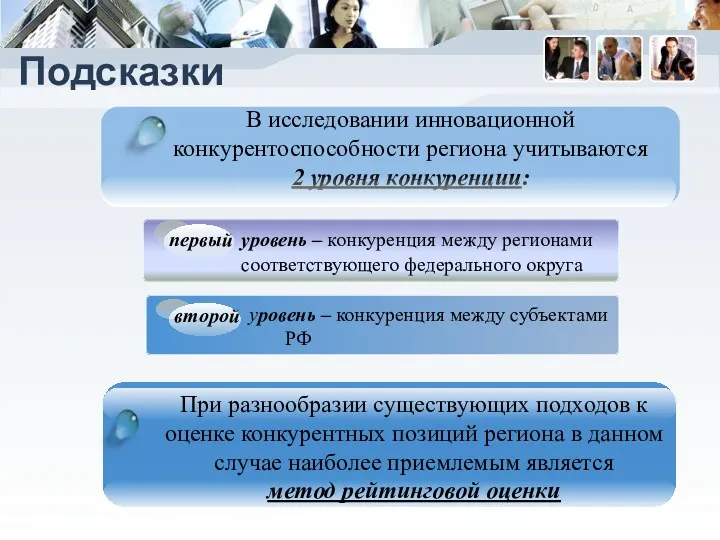 Подсказки

В исследовании инновационной конкурентоспособности региона учитываются 2 уровня конкуренции:

первый уровень – конкуренция между регионами соответствующего федерального округа

второй уровень – конкуренция между субъектами РФ

При разнообразии существующих подходов к оценке конкурентных позиций региона в данном случае наиболее приемлемым является метод рейтинговой оценки